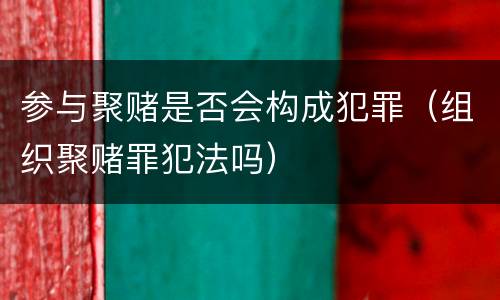 参与聚赌是否会构成犯罪（组织聚赌罪犯法吗）